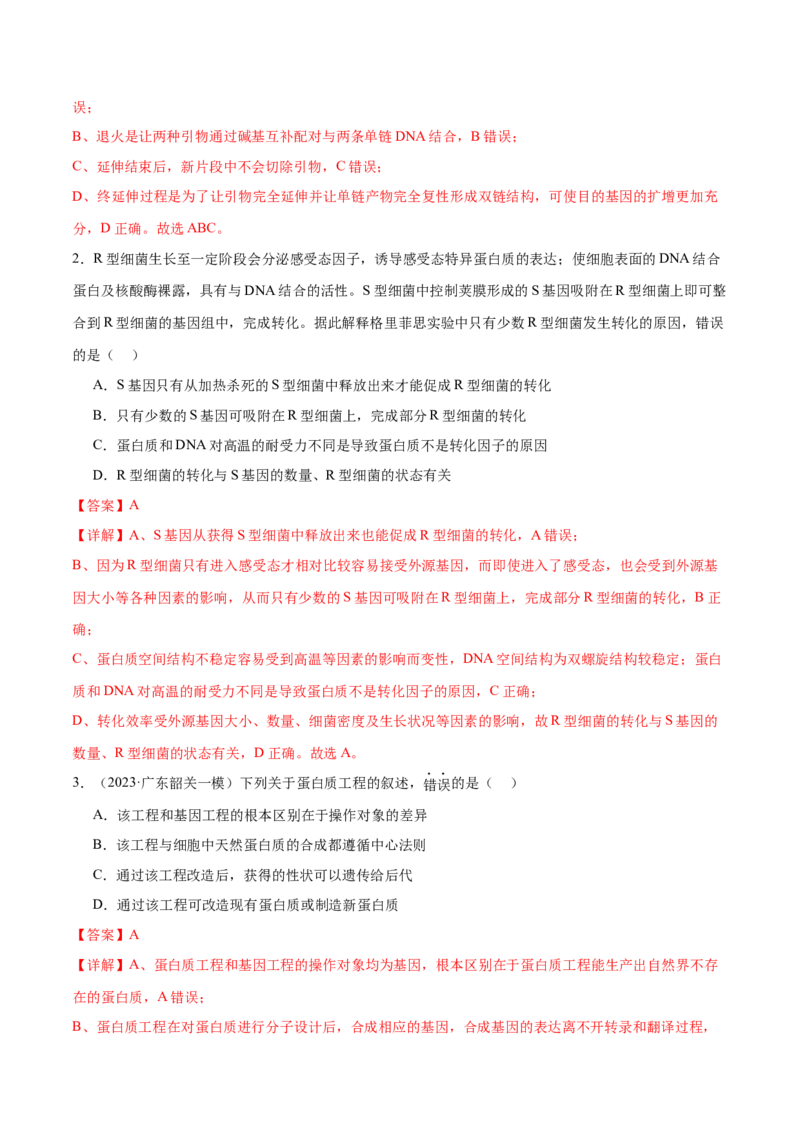 误；

B、退火是让两种引物通过碱基互补配对与两条单链 DNA 结合，B 错误；

C、延伸结束后，新片段中不会切除引物，C 错误；

D、终延伸过程是为了让引物完全延伸并让单链产物完全复性形成双链结构，可使目的基因的扩增更加充分，D 正确。故选 ABC。

2．R 型细菌生长至一定阶段会分泌感受态因子，诱导感受态特异蛋白质的表达；使细胞表面的 DNA 结合蛋白及核酸酶裸露，具有与 DNA 结合的活性。S 型细菌中控制荚膜形成的 S 基因吸附在 R 型细菌上即可整合到 R 型细菌的基因组中，完成转化。据此解释格里菲思实验中只有少数 R 型细菌发生转化的原因，错误的是（　）

A．S 基因只有从加热杀死的 S 型细菌中释放出来才能促成 R 型细菌的转化

B．只有少数的 S 基因可吸附在 R 型细菌上，完成部分 R 型细菌的转化

C．蛋白质和 DNA 对高温的耐受力不同是导致蛋白质不是转化因子的原因

D．R 型细菌的转化与 S 基因的数量、R 型细菌的状态有关

【答案】A

【详解】A、S 基因从获得 S 型细菌中释放出来也能促成 R 型细菌的转化，A 错误；

B、因为 R 型细菌只有进入感受态才相对比较容易接受外源基因，而即使进入了感受态，也会受到外源基因大小等各种因素的影响，从而只有少数的 S 基因可吸附在 R 型细菌上，完成部分 R 型细菌的转化，B 正确；

C、蛋白质空间结构不稳定容易受到高温等因素的影响而变性，DNA 空间结构为双螺旋结构较稳定；蛋白质和 DNA 对高温的耐受力不同是导致蛋白质不是转化因子的原因，C 正确；

D、转化效率受外源基因大小、数量、细菌密度及生长状况等因素的影响，故 R 型细菌的转化与 S 基因的数量、R 型细菌的状态有关，D 正确。故选 A。

3．（2023·广东韶关一模）下列关于蛋白质工程的叙述，错误的是（　）

A．该工程和基因工程的根本区别在于操作对象的差异

B．该工程与细胞中天然蛋白质的合成都遵循中心法则

C．通过该工程改造后，获得的性状可以遗传给后代

D．通过该工程可改造现有蛋白质或制造新蛋白质

【答案】A

【详解】A、蛋白质工程和基因工程的操作对象均为基因，根本区别在于蛋白质工程能生产出自然界不存在的蛋白质，A 错误；

B、蛋白质工程在对蛋白质进行分子设计后，合成相应的基因，合成基因的表达离不开转录和翻译过程，